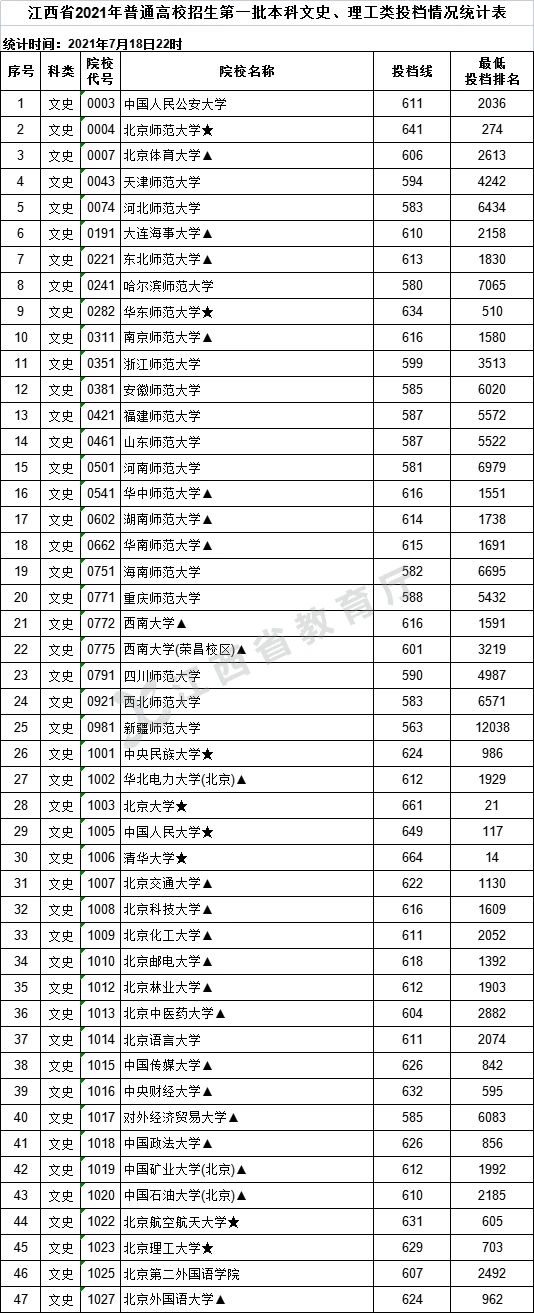 江西省2021年普通高校招生第一批本科文史、理工类投档情况统计表

统计时间：2021年7月18日22时

| 序号 | 科类 | 院校代号 | 院校名称 | 投档线 | 最低投档排名 |
|---|---|---|---|---|---|
| 1 | 文史 | 0003 | 中国人民公安大学 | 611 | 2036 |
| 2 | 文史 | 0004 | 北京师范大学★ | 641 | 274 |
| 3 | 文史 | 0007 | 北京体育大学▲ | 606 | 2613 |
| 4 | 文史 | 0043 | 天津师范大学 | 594 | 4242 |
| 5 | 文史 | 0074 | 河北师范大学 | 583 | 6434 |
| 6 | 文史 | 0191 | 大连海事大学▲ | 610 | 2158 |
| 7 | 文史 | 0221 | 东北师范大学▲ | 613 | 1830 |
| 8 | 文史 | 0241 | 哈尔滨师范大学 | 580 | 7065 |
| 9 | 文史 | 0282 | 华东师范大学★ | 634 | 510 |
| 10 | 文史 | 0311 | 南京师范大学▲ | 616 | 1580 |
| 11 | 文史 | 0351 | 浙江师范大学 | 599 | 3513 |
| 12 | 文史 | 0381 | 安徽师范大学 | 585 | 6020 |
| 13 | 文史 | 0421 | 福建师范大学 | 587 | 5572 |
| 14 | 文史 | 0461 | 山东师范大学 | 587 | 5522 |
| 15 | 文史 | 0501 | 河南师范大学 | 581 | 6979 |
| 16 | 文史 | 0541 | 华中师范大学▲ | 616 | 1551 |
| 17 | 文史 | 0602 | 湖南师范大学▲ | 614 | 1738 |
| 18 | 文史 | 0662 | 华南师范大学▲ | 615 | 1691 |
| 19 | 文史 | 0751 | 海南师范大学 | 582 | 6695 |
| 20 | 文史 | 0771 | 重庆师范大学 | 588 | 5432 |
| 21 | 文史 | 0772 | 西南大学▲ | 616 | 1591 |
| 22 | 文史 | 0775 | 西南大学(荣昌校区)▲ | 601 | 3219 |
| 23 | 文史 | 0791 | 四川师范大学 | 590 | 4987 |
| 24 | 文史 | 0921 | 西北师范大学 | 583 | 6571 |
| 25 | 文史 | 0981 | 新疆师范大学 | 563 | 12038 |
| 26 | 文史 | 1001 | 中央民族大学★ | 624 | 986 |
| 27 | 文史 | 1002 | 华北电力大学(北京)▲ | 612 | 1929 |
| 28 | 文史 | 1003 | 北京大学★ | 661 | 21 |
| 29 | 文史 | 1005 | 中国人民大学★ | 649 | 117 |
| 30 | 文史 | 1006 | 清华大学★ | 664 | 14 |
| 31 | 文史 | 1007 | 北京交通大学▲ | 622 | 1130 |
| 32 | 文史 | 1008 | 北京科技大学▲ | 616 | 1609 |
| 33 | 文史 | 1009 | 北京化工大学▲ | 611 | 2052 |
| 34 | 文史 | 1010 | 北京邮电大学▲ | 618 | 1392 |
| 35 | 文史 | 1012 | 北京林业大学▲ | 612 | 1903 |
| 36 | 文史 | 1013 | 北京中医药大学▲ | 604 | 2882 |
| 37 | 文史 | 1014 | 北京语言大学 | 611 | 2074 |
| 38 | 文史 | 1015 | 中国传媒大学▲ | 626 | 842 |
| 39 | 文史 | 1016 | 中央财经大学▲ | 632 | 595 |
| 40 | 文史 | 1017 | 对外经济贸易大学▲ | 585 | 6083 |
| 41 | 文史 | 1018 | 中国政法大学▲ | 626 | 856 |
| 42 | 文史 | 1019 | 中国矿业大学(北京)▲ | 612 | 1992 |
| 43 | 文史 | 1020 | 中国石油大学(北京)▲ | 610 | 2185 |
| 44 | 文史 | 1022 | 北京航空航天大学★ | 631 | 605 |
| 45 | 文史 | 1023 | 北京理工大学★ | 629 | 703 |
| 46 | 文史 | 1025 | 北京第二外国语学院 | 607 | 2492 |
| 47 | 文史 | 1027 | 北京外国语大学▲ | 624 | 962 |

江西省教育厅